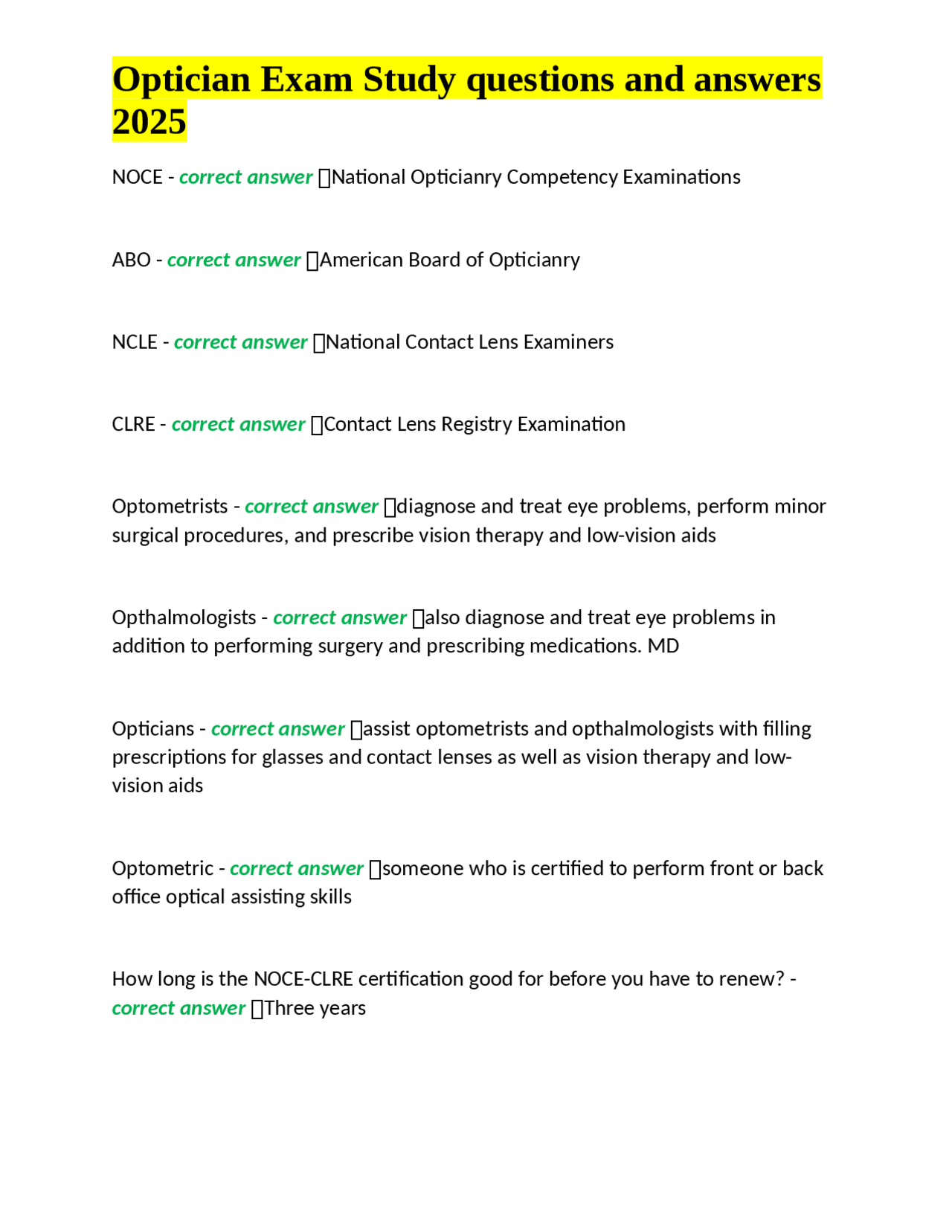 Optician Exam Study questions and answers 2025

NOCE - correct answer National Opticianry Competency Examinations

ABO - correct answer American Board of Opticianry

NCLE - correct answer National Contact Lens Examiners

CLRE - correct answer Contact Lens Registry Examination

Optometrists - correct answer diagnose and treat eye problems, perform minor surgical procedures, and prescribe vision therapy and low-vision aids

Opthalmologists - correct answer also diagnose and treat eye problems in addition to performing surgery and prescribing medications. MD

Opticians - correct answer assist optometrists and opthalmologists with filling prescriptions for glasses and contact lenses as well as vision therapy and low-vision aids

Optometric - correct answer someone who is certified to perform front or back office optical assisting skills

How long is the NOCE-CLRE certification good for before you have to renew? - correct answer Three years